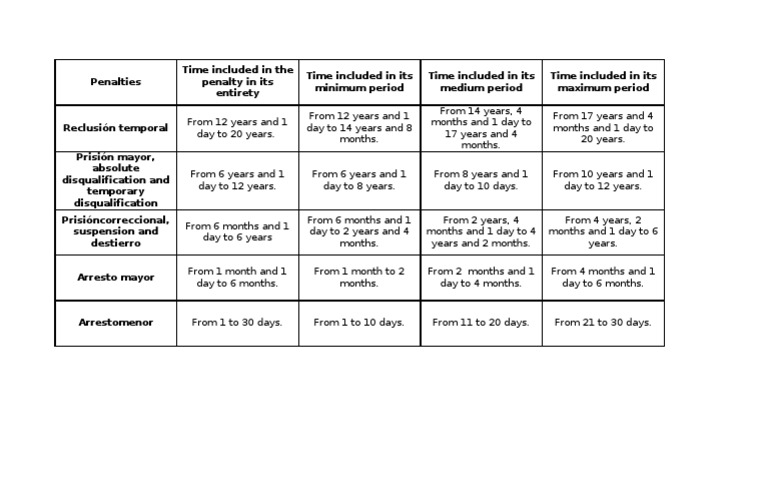 | Penalties | Time included in the penalty in its entirety | Time included in its minimum period | Time included in its medium period | Time included in its maximum period |
|---|---|---|---|---|
| Reclusión temporal | From 12 years and 1 day to 20 years. | From 12 years and 1 day to 14 years and 8 months. | From 14 years, 4 months and 1 day to 17 years and 4 months. | From 17 years and 4 months and 1 day to 20 years. |
| Prisión mayor, absolute disqualification and temporary disqualification | From 6 years and 1 day to 12 years. | From 6 years and 1 day to 8 years. | From 8 years and 1 day to 10 days. | From 10 years and 1 day to 12 years. |
| Prisióncorreccional, suspension and destierro | From 6 months and 1 day to 6 years | From 6 months and 1 day to 2 years and 4 months. | From 2 years, 4 months and 1 day to 4 years and 2 months. | From 4 years, 2 months and 1 day to 6 years. |
| Arresto mayor | From 1 month and 1 day to 6 months. | From 1 month to 2 months. | From 2 months and 1 day to 4 months. | From 4 months and 1 day to 6 months. |
| Arrestomenor | From 1 to 30 days. | From 1 to 10 days. | From 11 to 20 days. | From 21 to 30 days. |